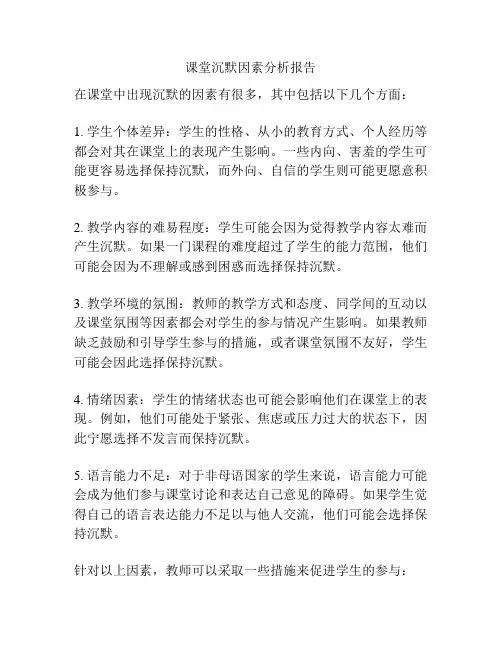 课堂沉默因素分析报告

在课堂中出现沉默的因素有很多，其中包括以下几个方面：

1. 学生个体差异：学生的性格、从小的教育方式、个人经历等都会对其在课堂上的表现产生影响。一些内向、害羞的学生可能更容易选择保持沉默，而外向、自信的学生则可能更愿意积极参与。

2. 教学内容的难易程度：学生可能会因为觉得教学内容太难而产生沉默。如果一门课程的难度超过了学生的能力范围，他们可能会因为不理解或感到困惑而选择保持沉默。

3. 教学环境的氛围：教师的教学方式和态度、同学间的互动以及课堂氛围等因素都会对学生的参与情况产生影响。如果教师缺乏鼓励和引导学生参与的措施，或者课堂氛围不友好，学生可能会因此选择保持沉默。

4. 情绪因素：学生的情绪状态也可能会影响他们在课堂上的表现。例如，他们可能处于紧张、焦虑或压力过大的状态下，因此宁愿选择不发言而保持沉默。

5. 语言能力不足：对于非母语国家的学生来说，语言能力可能会成为他们参与课堂讨论和表达自己意见的障碍。如果学生觉得自己的语言表达能力不足以与他人交流，他们可能会选择保持沉默。

针对以上因素，教师可以采取一些措施来促进学生的参与：